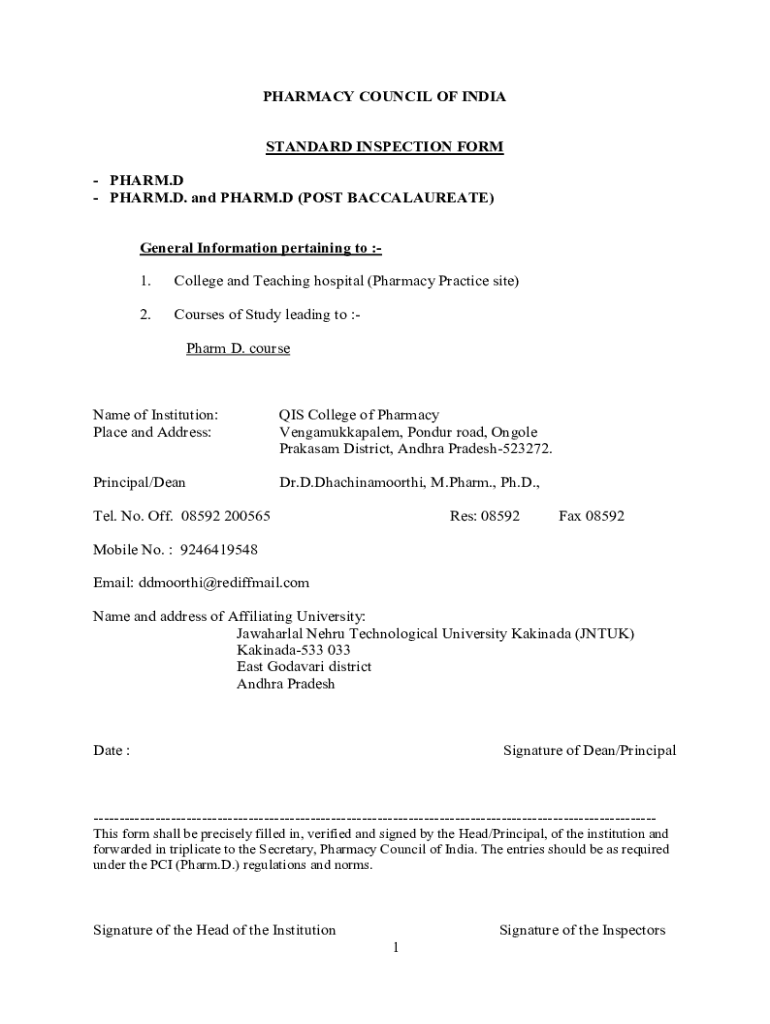 PHARMACY COUNCIL OF INDIA

STANDARD INSPECTION FORM

- PHARM.D
- PHARM.D. and PHARM.D (POST BACCALAUREATE)

General Information pertaining to :-

1. College and Teaching hospital (Pharmacy Practice site)

2. Courses of Study leading to :-

Pharm D. course

Name of Institution: QIS College of Pharmacy
Place and Address: Vengamukkapalem, Pondur road, Ongole
Prakasam District, Andhra Pradesh-523272.

Principal/Dean Dr.D.Dhachinamoorthi, M.Pharm., Ph.D.,

Tel. No. Off. 08592 200565 Res: 08592 Fax 08592

Mobile No. : 9246419548

Email: ddmoorthi@rediffmail.com

Name and address of Affiliating University:
Jawaharlal Nehru Technological University Kakinada (JNTUK)
Kakinada-533 033
East Godavari district
Andhra Pradesh

Date : Signature of Dean/Principal

----------------------------------------------------------------------------------------------------------------
This form shall be precisely filled in, verified and signed by the Head/Principal, of the institution and forwarded in triplicate to the Secretary, Pharmacy Council of India. The entries should be as required under the PCI (Pharm.D.) regulations and norms.

Signature of the Head of the Institution Signature of the Inspectors

1